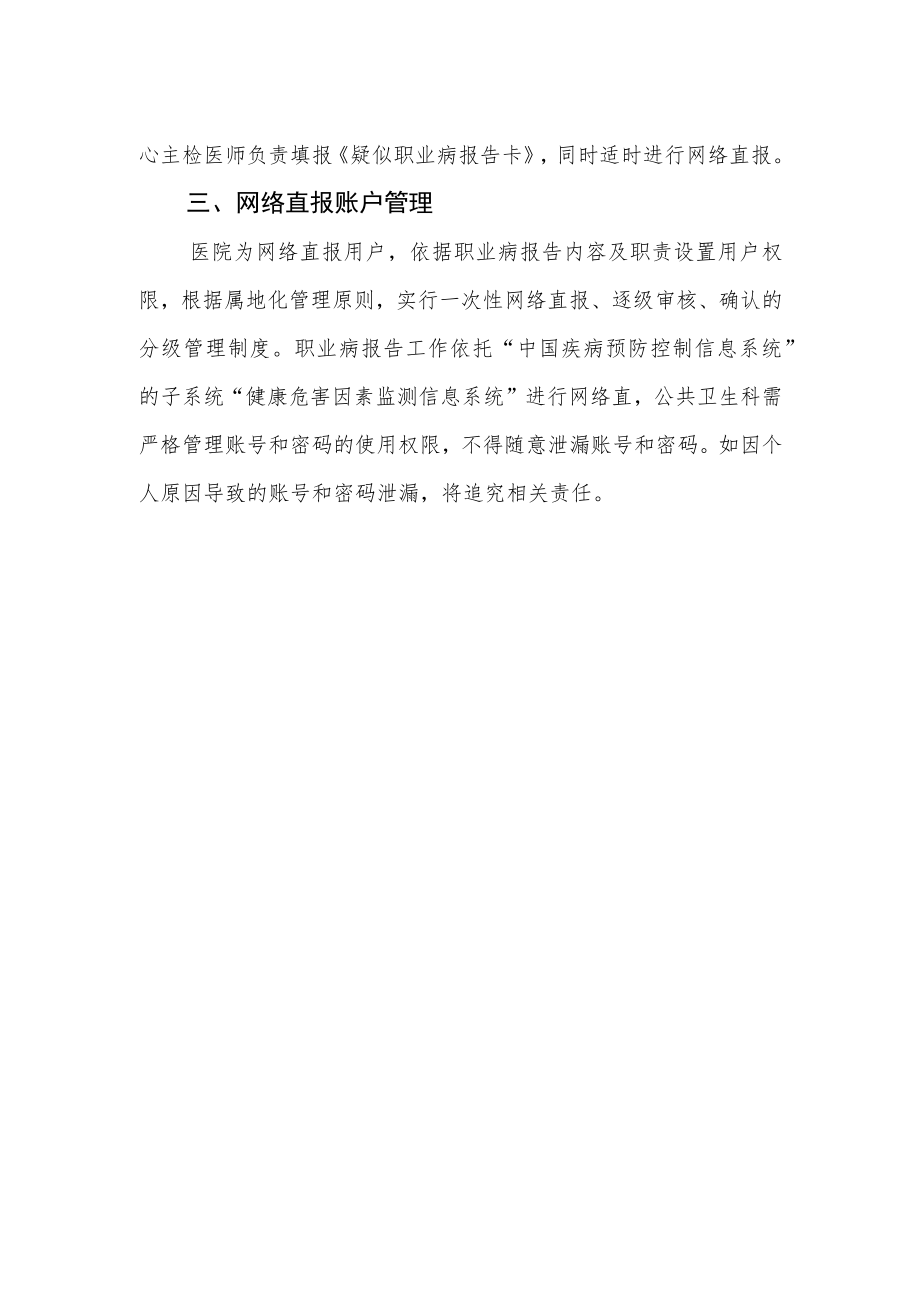 心主检医师负责填报《疑似职业病报告卡》，同时适时进行网络直报。

三、网络直报账户管理

医院为网络直报用户，依据职业病报告内容及职责设置用户权限，根据属地化管理原则，实行一次性网络直报、逐级审核、确认的分级管理制度。职业病报告工作依托“中国疾病预防控制信息系统”的子系统“健康危害因素监测信息系统”进行网络直，公共卫生科需严格管理账号和密码的使用权限，不得随意泄漏账号和密码。如因个人原因导致的账号和密码泄漏，将追究相关责任。